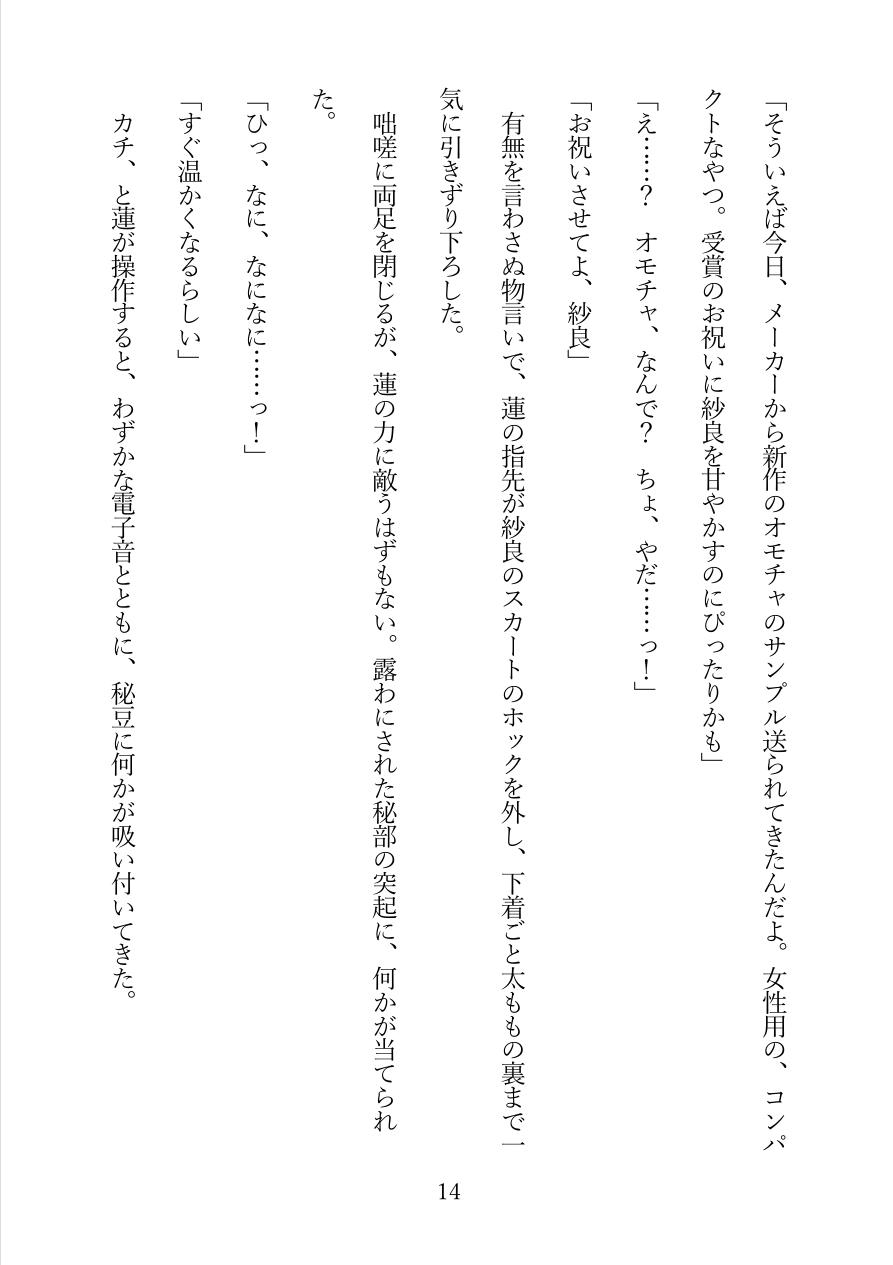 「そういえば今日、メーカーから新作のオモチャのサンプル送られてきたんだよ。女性用の、コンパクトなやつ。受賞のお祝いに紗良を甘やかすのにぴったりかも」

「え……？　オモチャ、なんで？　ちょ、やだ……っ！」

「お祝いさせてよ、紗良」

有無を言わさぬ物言いで、蓮の指先が紗良のスカートのホックを外し、下着ごと太ももの裏まで一気に引きずり下ろした。

咄嗟に両足を閉じるが、蓮の力に敵うはずもない。露わにされた秘部の突起に、何かが当てられた。

「ひっ、なに、なになに……っ！」

「すぐ温かくなるらしい」

カチ、と蓮が操作すると、わずかな電子音とともに、秘豆に何かが吸い付いてきた。

14